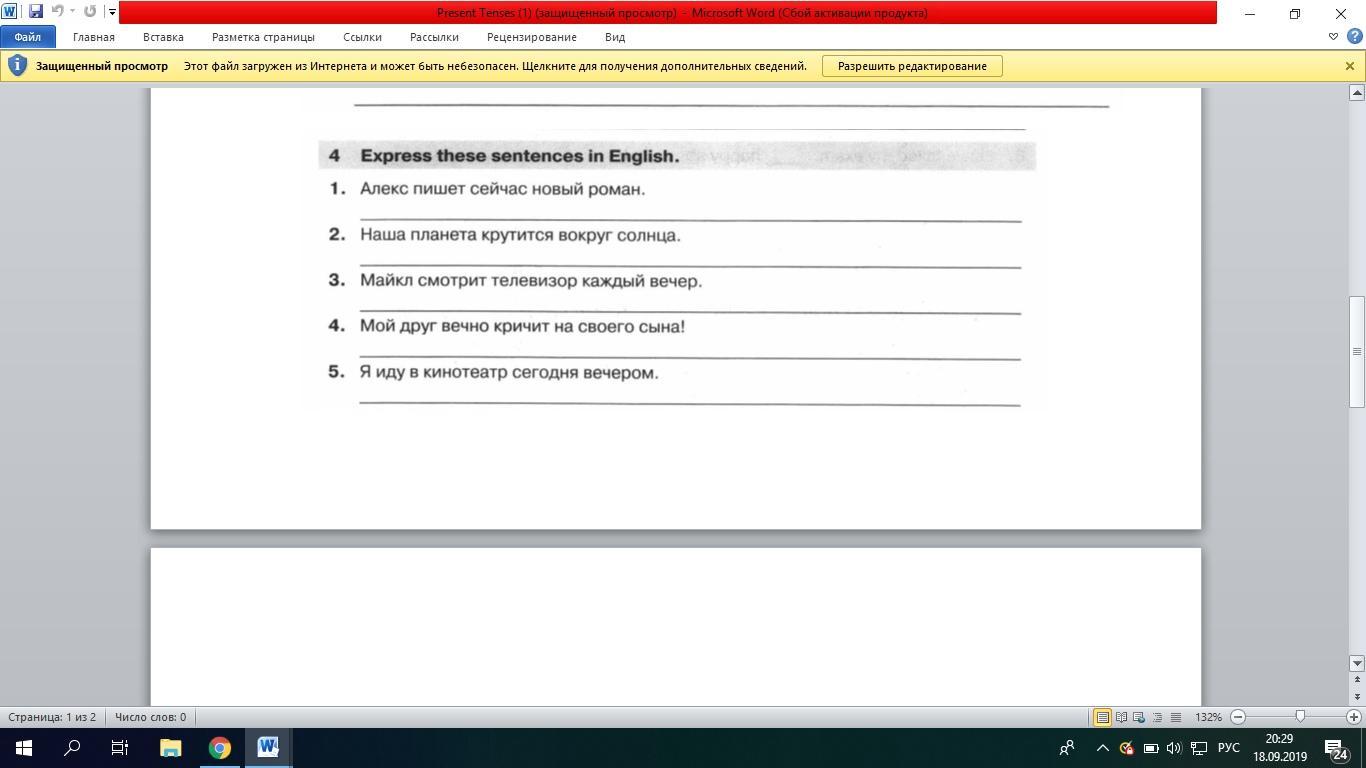 Present Tenses (1) (защищенный просмотр) - Microsoft Word (Сбой активации продукта)

Файл Главная Вставка Разметка страницы Ссылки Рассылки Рецензирование Вид

Защищенный просмотр Этот файл загружен из Интернета и может быть небезопасен. Щелкните для получения дополнительных сведений. Разрешить редактирование

4 Express these sentences in English.

1. Алекс пишет сейчас новый роман.

2. Наша планета крутится вокруг солнца.

3. Майкл смотрит телевизор каждый вечер.

4. Мой друг вечно кричит на своего сына!

5. Я иду в кинотеатр сегодня вечером.

Страница: 1 из 2 Число слов: 0 132%

РУС 20:29 18.09.2019 24